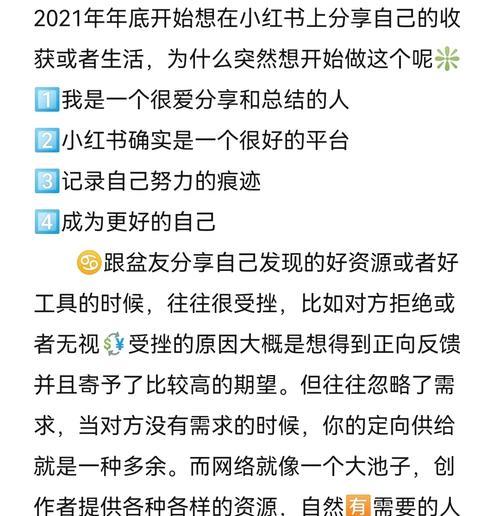 2021年年底开始想在小红书上分享自己的收获或者生活，为什么突然想开始做这个呢❇️
1️⃣我是一个很爱分享和总结的人
2️⃣小红书确实是一个很好的平台
3️⃣记录自己努力的痕迹
4️⃣成为更好的自己

♋跟盆友分享自己发现的好资源或者好工具的时候，往往很受挫，比如对方拒绝或者无视💱受挫的原因大概是想得到正向反馈并且寄予了比较高的期望。但往往忽略了需求，当对方没有需求的时候，你的定向供给就是一种多余。而网络就像一个大池子，创作者提供各种各样的资源，自然🈶需要的人